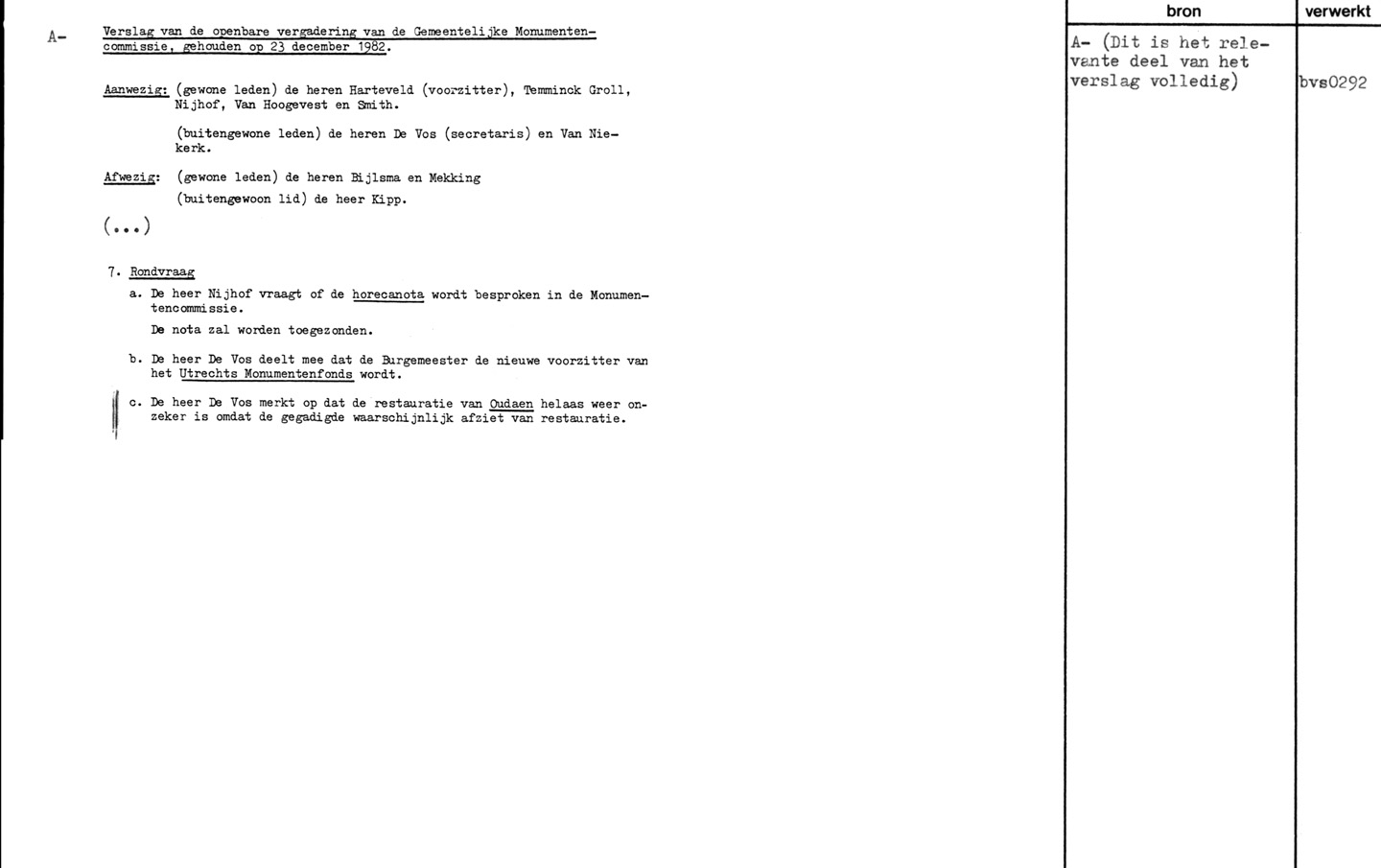 A- Verslag van de openbare vergadering van de Gemeentelijke Monumentencommissie, gehouden op 23 december 1982.

Aanwezig: (gewone leden) de heren Harteveld (voorzitter), Temminck Groll, Nijhof, Van Hoogevest en Smith.

(buitengewone leden) de heren De Vos (secretaris) en Van Niekerk.

Afwezig: (gewone leden) de heren Bijlsma en Mekking

(buitengewoon lid) de heer Kipp.

(...)

7. Rondvraag

a. De heer Nijhof vraagt of de horecanota wordt besproken in de Monumentencommissie.

De nota zal worden toegezonden.

b. De heer De Vos deelt mee dat de Burgemeester de nieuwe voorzitter van het Utrechts Monumentenfonds wordt.

c. De heer De Vos merkt op dat de restauratie van Oudaen helaas weer onzeker is omdat de gegadigde waarschijnlijk afziet van restauratie.

| bron | verwerkt |
|---|---|
| A- (Dit is het relevante deel van het verslag volledig) | bvs0292 |